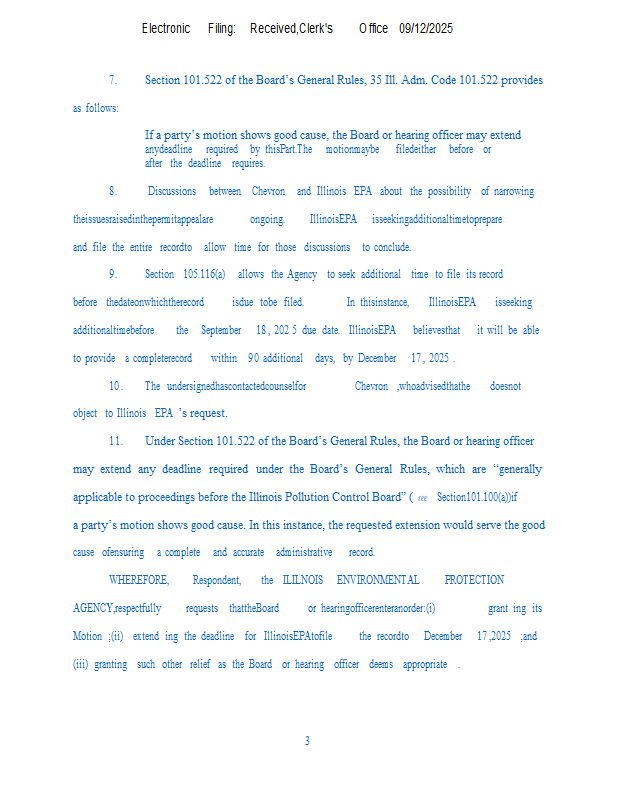 Electronic Filing: Received,Clerk's Office 09/12/2025

7. Section 101.522 of the Board's General Rules, 35 Ill. Adm. Code 101.522 provides as follows:

If a party's motion shows good cause, the Board or hearing officer may extend anydeadline required by thisPart.The motionmaybe filedeither before or after the deadline requires.

8. Discussions between Chevron and Illinois EPA about the possibility of narrowing theissuesraisedinthepermitappealare ongoing. IllinoisEPA isseekingadditionaltimetoprepare and file the entire recordto allow time for those discussions to conclude.

9. Section 105.116(a) allows the Agency to seek additional time to file its record before thedateonwhichtherecord isdue tobe filed. In thisinstance, IllinoisEPA isseeking additionaltimebefore the September 18, 202 5 due date. IllinoisEPA believesthat it will be able to provide a completerecord within 90 additional days, by December 17, 2025 .

10. The undersignedhascontactedcounselfor Chevron ,whoadvisedthathe doesnot object to Illinois EPA 's request.

11. Under Section 101.522 of the Board's General Rules, the Board or hearing officer may extend any deadline required under the Board's General Rules, which are "generally applicable to proceedings before the Illinois Pollution Control Board" ( see Section101.100(a))if a party's motion shows good cause. In this instance, the requested extension would serve the good cause ofensuring a complete and accurate administrative record.

WHEREFORE, Respondent, the ILILNOIS ENVIRONMENTAL PROTECTION AGENCY,respectfully requests thattheBoard or hearingofficerenteranorder:(i) grant ing its Motion ;(ii) extend ing the deadline for IllinoisEPAtofile the recordto December 17,2025 ;and (iii) granting such other relief as the Board or hearing officer deems appropriate .

3